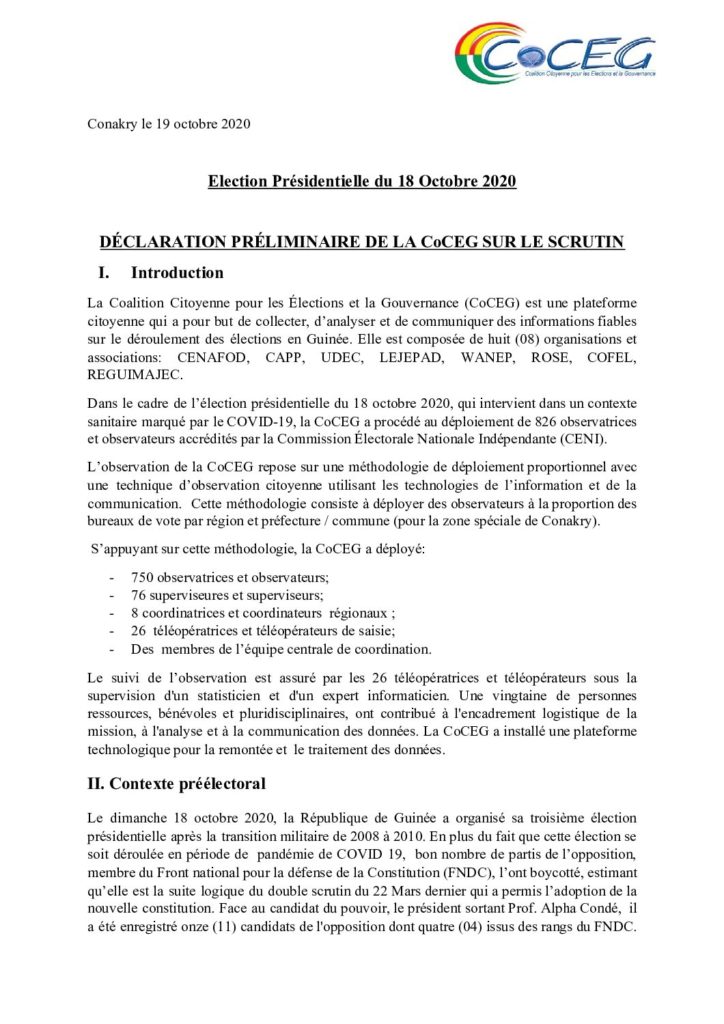 CoCEG
Coalition Citoyenne pour les Elections et la Gouvernance

Conakry le 19 octobre 2020

Election Présidentielle du 18 Octobre 2020

DÉCLARATION PRÉLIMINAIRE DE LA CoCEG SUR LE SCRUTIN

I. Introduction

La Coalition Citoyenne pour les Élections et la Gouvernance (CoCEG) est une plateforme citoyenne qui a pour but de collecter, d'analyser et de communiquer des informations fiables sur le déroulement des élections en Guinée. Elle est composée de huit (08) organisations et associations: CENAFOD, CAPP, UDEC, LEJEPAD, WANEP, ROSE, COFEL, REGUIMAJEC.

Dans le cadre de l'élection présidentielle du 18 octobre 2020, qui intervient dans un contexte sanitaire marqué par le COVID-19, la CoCEG a procédé au déploiement de 826 observatrices et observateurs accrédités par la Commission Électorale Nationale Indépendante (CENI).

L'observation de la CoCEG repose sur une méthodologie de déploiement proportionnel avec une technique d'observation citoyenne utilisant les technologies de l'information et de la communication. Cette méthodologie consiste à déployer des observateurs à la proportion des bureaux de vote par région et préfecture / commune (pour la zone spéciale de Conakry).

S'appuyant sur cette méthodologie, la CoCEG a déployé:

- 750 observatrices et observateurs;
- 76 superviseures et superviseurs;
- 8 coordinatrices et coordinateurs régionaux ;
- 26 téléopératrices et téléopérateurs de saisie;
- Des membres de l'équipe centrale de coordination.

Le suivi de l'observation est assuré par les 26 téléopératrices et téléopérateurs sous la supervision d'un statisticien et d'un expert informaticien. Une vingtaine de personnes ressources, bénévoles et pluridisciplinaires, ont contribué à l'encadrement logistique de la mission, à l'analyse et à la communication des données. La CoCEG a installé une plateforme technologique pour la remontée et le traitement des données.

II. Contexte préélectoral

Le dimanche 18 octobre 2020, la République de Guinée a organisé sa troisième élection présidentielle après la transition militaire de 2008 à 2010. En plus du fait que cette élection se soit déroulée en période de pandémie de COVID 19, bon nombre de partis de l'opposition, membre du Front national pour la défense de la Constitution (FNDC), l'ont boycotté, estimant qu'elle est la suite logique du double scrutin du 22 Mars dernier qui a permis l'adoption de la nouvelle constitution. Face au candidat du pouvoir, le président sortant Prof. Alpha Condé, il a été enregistré onze (11) candidats de l'opposition dont quatre (04) issus des rangs du FNDC.